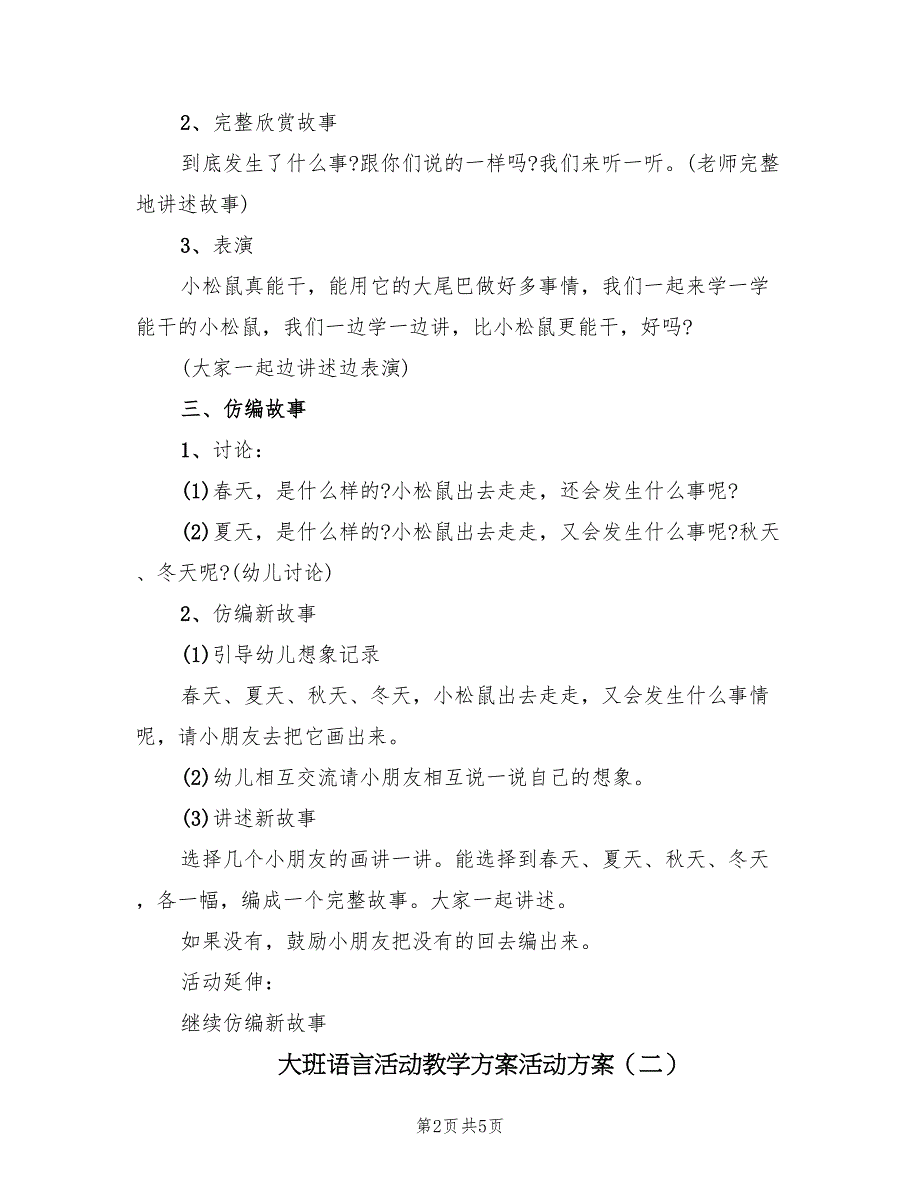 2、完整欣赏故事

到底发生了什么事?跟你们说的一样吗?我们来听一听。(老师完整地讲述故事)

3、表演

小松鼠真能干，能用它的大尾巴做好多事情，我们一起来学一学能干的小松鼠，我们一边学一边讲，比小松鼠更能干，好吗?

(大家一起边讲述边表演)

三、仿编故事

1、讨论：

(1)春天，是什么样的?小松鼠出去走走，还会发生什么事呢?

(2)夏天，是什么样的?小松鼠出去走走，又会发生什么事呢?秋天、冬天呢?(幼儿讨论)

2、仿编新故事

(1)引导幼儿想象记录

春天、夏天、秋天、冬天，小松鼠出去走走，又会发生什么事情呢，请小朋友去把它画出来。

(2)幼儿相互交流请小朋友相互说一说自己的想象。

(3)讲述新故事

选择几个小朋友的画讲一讲。能选择到春天、夏天、秋天、冬天，各一幅，编成一个完整故事。大家一起讲述。

如果没有，鼓励小朋友把没有的回去编出来。

活动延伸：

继续仿编新故事

大班语言活动教学方案活动方案（二）

第2页 共5页